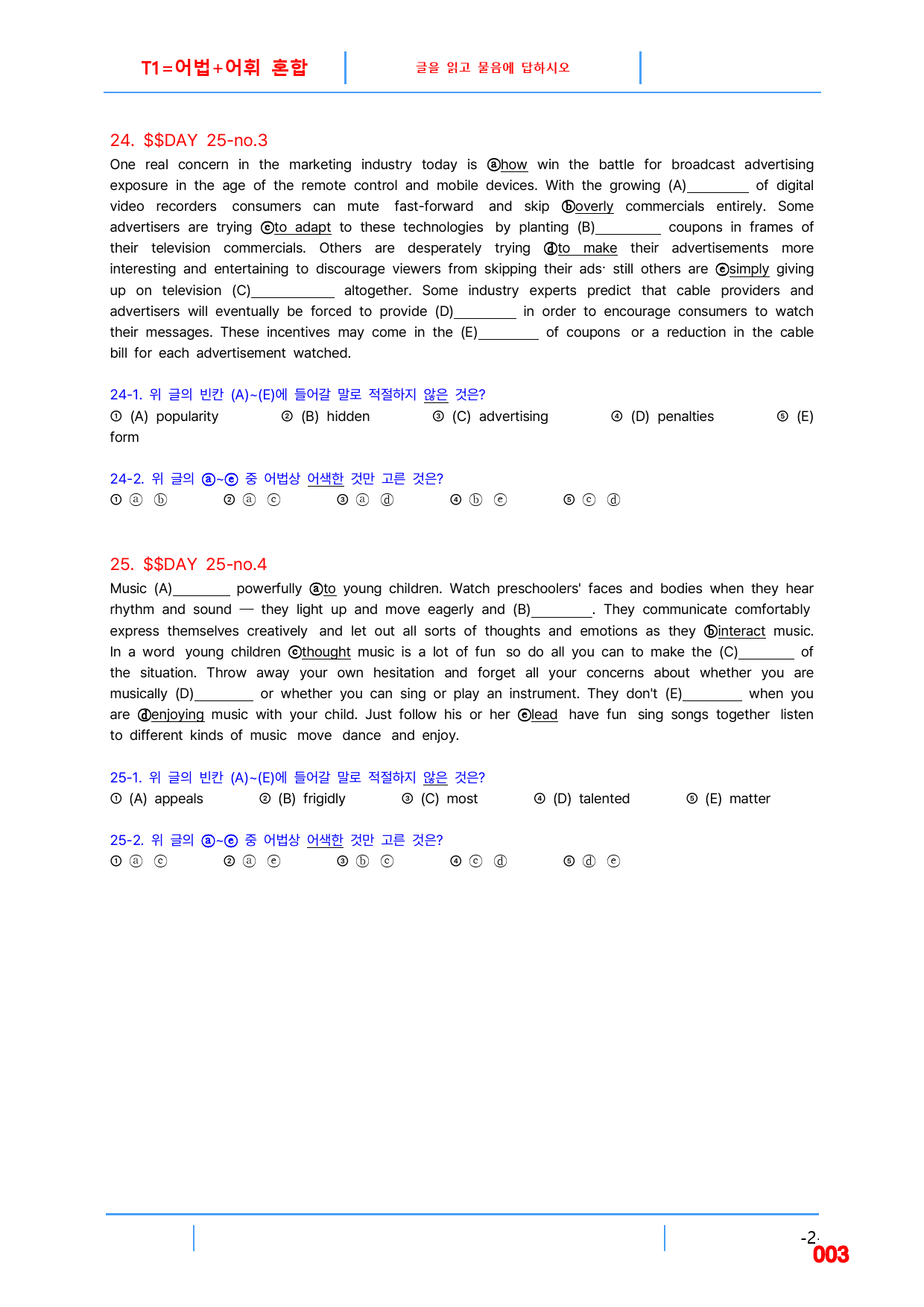 T1=어법+어휘 혼합 글을 읽고 물음에 답하시오

24. $$DAY 25-no.3

One real concern in the marketing industry today is ⓐhow win the battle for broadcast advertising exposure in the age of the remote control and mobile devices. With the growing (A)____ of digital video recorders consumers can mute fast-forward and skip ⓑoverly commercials entirely. Some advertisers are trying ⓒto adapt to these technologies by planting (B)____ coupons in frames of their television commercials. Others are desperately trying ⓓto make their advertisements more interesting and entertaining to discourage viewers from skipping their ads· still others are ⓔsimply giving up on television (C)____ altogether. Some industry experts predict that cable providers and advertisers will eventually be forced to provide (D)____ in order to encourage consumers to watch their messages. These incentives may come in the (E)____ of coupons or a reduction in the cable bill for each advertisement watched.

24-1. 위 글의 빈칸 (A)~(E)에 들어갈 말로 적절하지 않은 것은?
① (A) popularity ② (B) hidden ③ (C) advertising ④ (D) penalties ⑤ (E) form

24-2. 위 글의 ⓐ~ⓔ 중 어법상 어색한 것만 고른 것은?
① ⓐ ⓑ ② ⓐ ⓒ ③ ⓐ ⓓ ④ ⓑ ⓔ ⑤ ⓒ ⓓ

25. $$DAY 25-no.4

Music (A)____ powerfully ⓐto young children. Watch preschoolers' faces and bodies when they hear rhythm and sound — they light up and move eagerly and (B)____. They communicate comfortably express themselves creatively and let out all sorts of thoughts and emotions as they ⓑinteract music. In a word young children ⓒthought music is a lot of fun so do all you can to make the (C)____ of the situation. Throw away your own hesitation and forget all your concerns about whether you are musically (D)____ or whether you can sing or play an instrument. They don't (E)____ when you are ⓓenjoying music with your child. Just follow his or her ⓔlead have fun sing songs together listen to different kinds of music move dance and enjoy.

25-1. 위 글의 빈칸 (A)~(E)에 들어갈 말로 적절하지 않은 것은?
① (A) appeals ② (B) frigidly ③ (C) most ④ (D) talented ⑤ (E) matter

25-2. 위 글의 ⓐ~ⓔ 중 어법상 어색한 것만 고른 것은?
① ⓐ ⓒ ② ⓐ ⓔ ③ ⓑ ⓒ ④ ⓒ ⓓ ⑤ ⓓ ⓔ

-2-
003